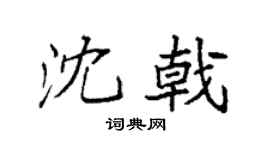 沈戟

词典网